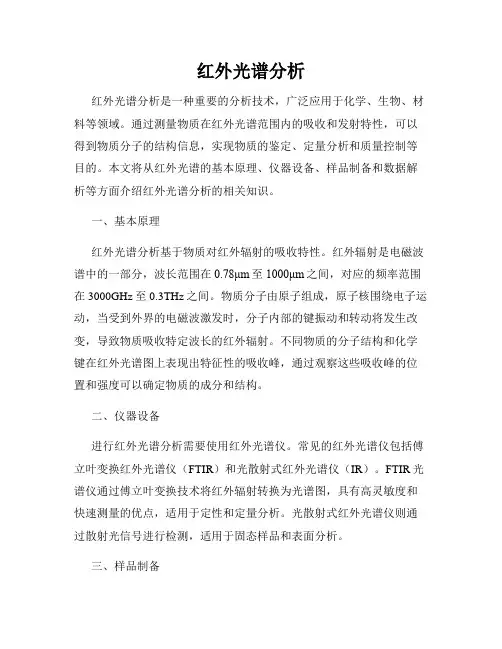 红外光谱分析

红外光谱分析是一种重要的分析技术，广泛应用于化学、生物、材料等领域。通过测量物质在红外光谱范围内的吸收和发射特性，可以得到物质分子的结构信息，实现物质的鉴定、定量分析和质量控制等目的。本文将从红外光谱的基本原理、仪器设备、样品制备和数据解析等方面介绍红外光谱分析的相关知识。

一、基本原理

红外光谱分析基于物质对红外辐射的吸收特性。红外辐射是电磁波谱中的一部分，波长范围在 0.78μm 至 1000μm 之间，对应的频率范围在 3000GHz 至 0.3THz 之间。物质分子由原子组成，原子核围绕电子运动，当受到外界的电磁波激发时，分子内部的键振动和转动将发生改变，导致物质吸收特定波长的红外辐射。不同物质的分子结构和化学键在红外光谱图上表现出特征性的吸收峰，通过观察这些吸收峰的位置和强度可以确定物质的成分和结构。

二、仪器设备

进行红外光谱分析需要使用红外光谱仪。常见的红外光谱仪包括傅立叶变换红外光谱仪（FTIR）和光散射式红外光谱仪（IR）。FTIR 光谱仪通过傅立叶变换技术将红外辐射转换为光谱图，具有高灵敏度和快速测量的优点，适用于定性和定量分析。光散射式红外光谱仪则通过散射光信号进行检测，适用于固态样品和表面分析。

三、样品制备